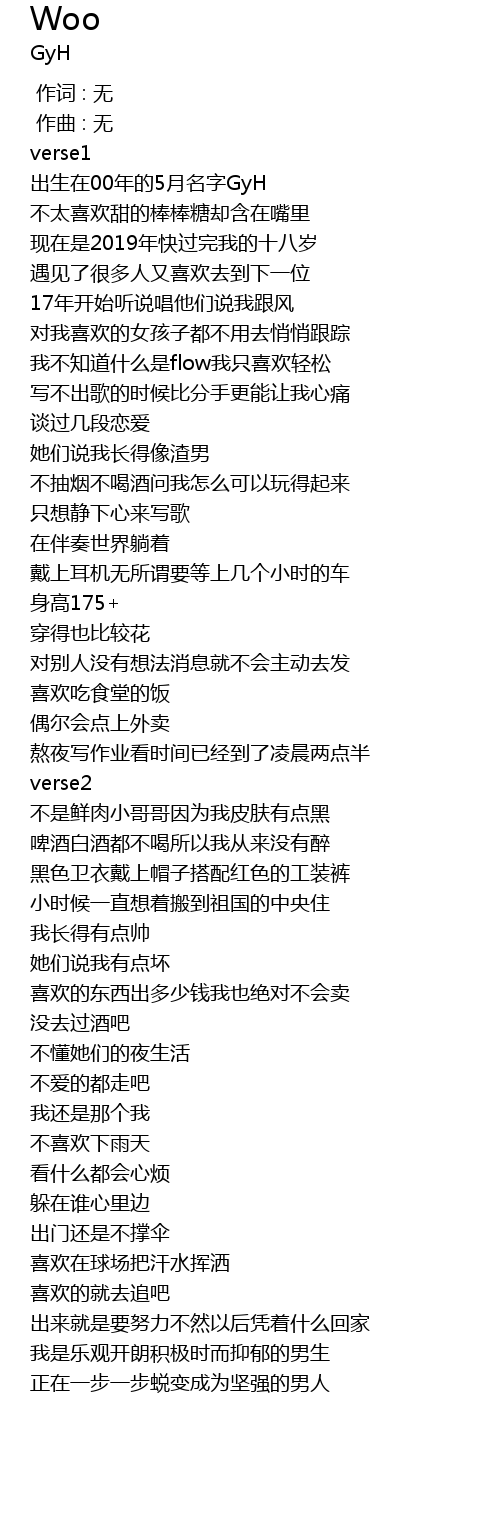 Woo
GyH

作词 : 无
作曲 : 无
verse1
出生在00年的5月名字GyH
不太喜欢甜的棒棒糖却含在嘴里
现在是2019年快过完我的十八岁
遇见了很多人又喜欢去到下一位
17年开始听说唱他们说我跟风
对我喜欢的女孩子都不用去悄悄跟踪
我不知道什么是flow我只喜欢轻松
写不出歌的时候比分手更能让我心痛
谈过几段恋爱
她们说我长得像渣男
不抽烟不喝酒问我怎么可以玩得起来
只想静下心来写歌
在伴奏世界躺着
戴上耳机无所谓要等上几个小时的车
身高175+
穿得也比较花
对别人没有想法消息就不会主动去发
喜欢吃食堂的饭
偶尔会点上外卖
熬夜写作业看时间已经到了凌晨两点半
verse2
不是鲜肉小哥哥因为我皮肤有点黑
啤酒白酒都不喝所以我从来没有醉
黑色卫衣戴上帽子搭配红色的工装裤
小时候一直想着搬到祖国的中央住
我长得有点帅
她们说我有点坏
喜欢的东西出多少钱我也绝对不会卖
没去过酒吧
不懂她们的夜生活
不爱的都走吧
我还是那个我
不喜欢下雨天
看什么都会心烦
躲在谁心里边
出门还是不撑伞
喜欢在球场把汗水挥洒
喜欢的就去追吧
出来就是要努力不然以后凭着什么回家
我是乐观开朗积极时而抑郁的男生
正在一步一步蜕变成为坚强的男人